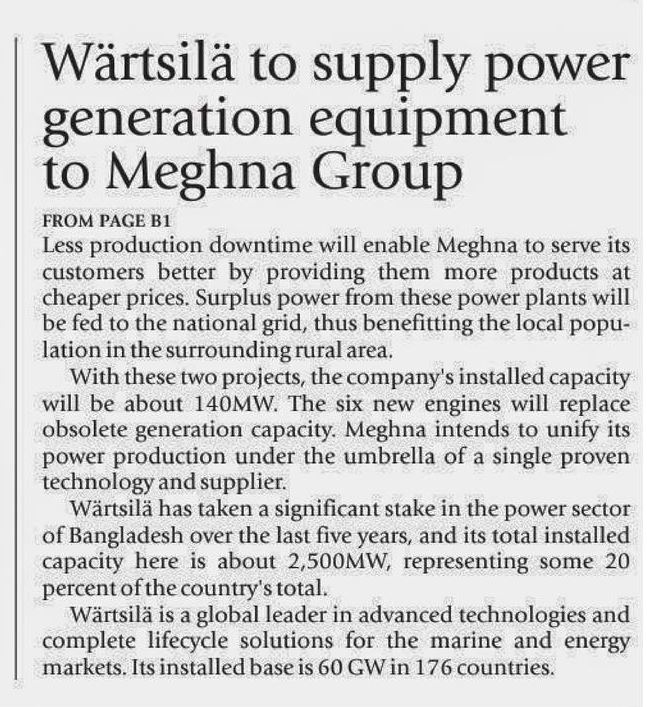 Wärtsilä to supply power generation equipment to Meghna Group

FROM PAGE B1
Less production downtime will enable Meghna to serve its customers better by providing them more products at cheaper prices. Surplus power from these power plants will be fed to the national grid, thus benefitting the local population in the surrounding rural area.

With these two projects, the company's installed capacity will be about 140MW. The six new engines will replace obsolete generation capacity. Meghna intends to unify its power production under the umbrella of a single proven technology and supplier.

Wärtsilä has taken a significant stake in the power sector of Bangladesh over the last five years, and its total installed capacity here is about 2,500MW, representing some 20 percent of the country's total.

Wärtsilä is a global leader in advanced technologies and complete lifecycle solutions for the marine and energy markets. Its installed base is 60 GW in 176 countries.